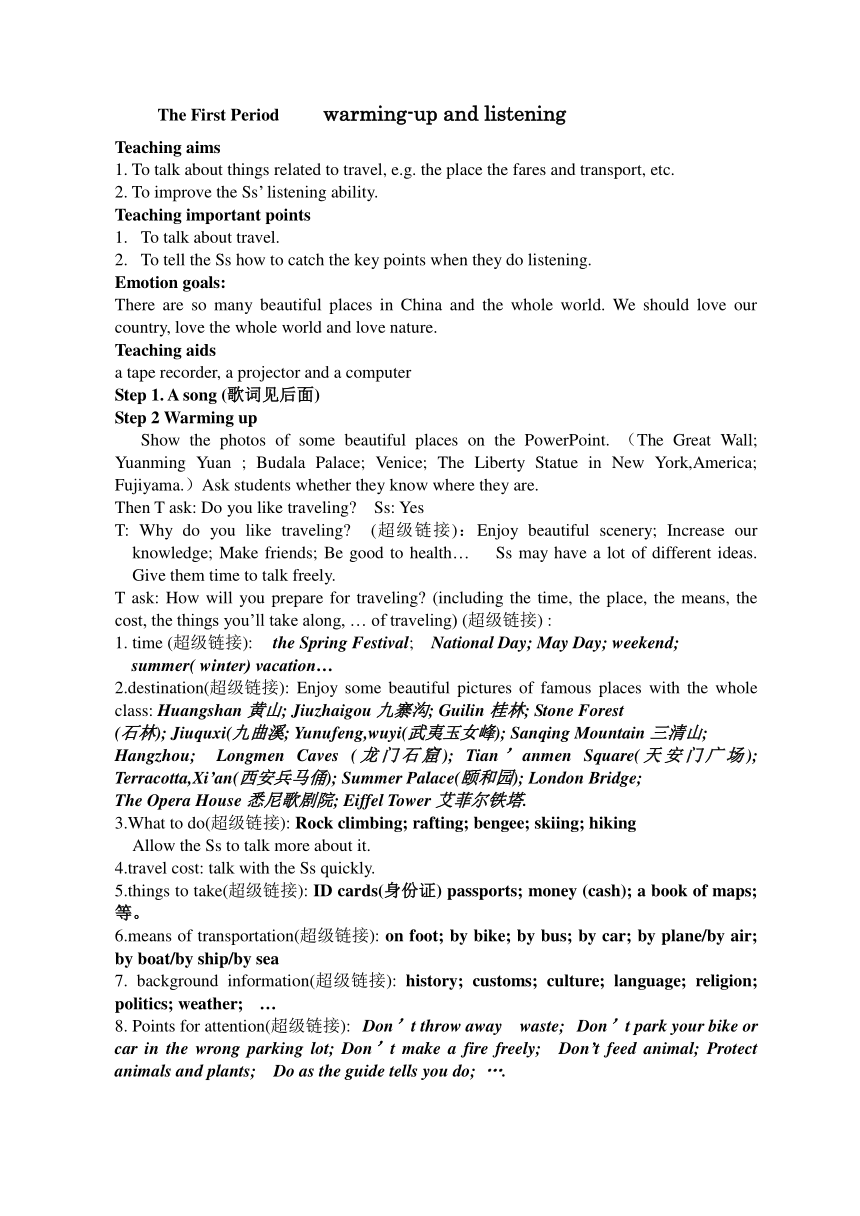 The First Period warming-up and listening

Teaching aims
1. To talk about things related to travel, e.g. the place the fares and transport, etc.
2. To improve the Ss' listening ability.
Teaching important points
1. To talk about travel.
2. To tell the Ss how to catch the key points when they do listening.
Emotion goals:
There are so many beautiful places in China and the whole world. We should love our country, love the whole world and love nature.
Teaching aids
a tape recorder, a projector and a computer
Step 1. A song (歌词见后面)
Step 2 Warming up
Show the photos of some beautiful places on the PowerPoint. （The Great Wall; Yuanming Yuan ; Budala Palace; Venice; The Liberty Statue in New York,America; Fujiyama.）Ask students whether they know where they are.
Then T ask: Do you like traveling? Ss: Yes
T: Why do you like traveling? (超级链接)：Enjoy beautiful scenery; Increase our knowledge; Make friends; Be good to health… Ss may have a lot of different ideas. Give them time to talk freely.
T ask: How will you prepare for traveling? (including the time, the place, the means, the cost, the things you'll take along, … of traveling) (超级链接) :
1. time (超级链接): the Spring Festival; National Day; May Day; weekend; summer( winter) vacation…
2.destination(超级链接): Enjoy some beautiful pictures of famous places with the whole class: Huangshan 黄山; Jiuzhaigou 九寨沟; Guilin 桂林; Stone Forest (石林); Jiuquxi(九曲溪; Yunufeng,wuyi(武夷玉女峰); Sanqing Mountain 三清山; Hangzhou; Longmen Caves (龙门石窟); Tian'anmen Square(天安门广场); Terracotta,Xi'an(西安兵马俑); Summer Palace(颐和园); London Bridge; The Opera House 悉尼歌剧院; Eiffel Tower 艾菲尔铁塔.
3.What to do(超级链接): Rock climbing; rafting; bengee; skiing; hiking
Allow the Ss to talk more about it.
4.travel cost: talk with the Ss quickly.
5.things to take(超级链接): ID cards(身份证) passports; money (cash); a book of maps; 等。
6.means of transportation(超级链接): on foot; by bike; by bus; by car; by plane/by air; by boat/by ship/by sea
7. background information(超级链接): history; customs; culture; language; religion; politics; weather; …
8. Points for attention(超级链接): Don't throw away waste; Don't park your bike or car in the wrong parking lot; Don't make a fire freely; Don't feed animal; Protect animals and plants; Do as the guide tells you do; ….